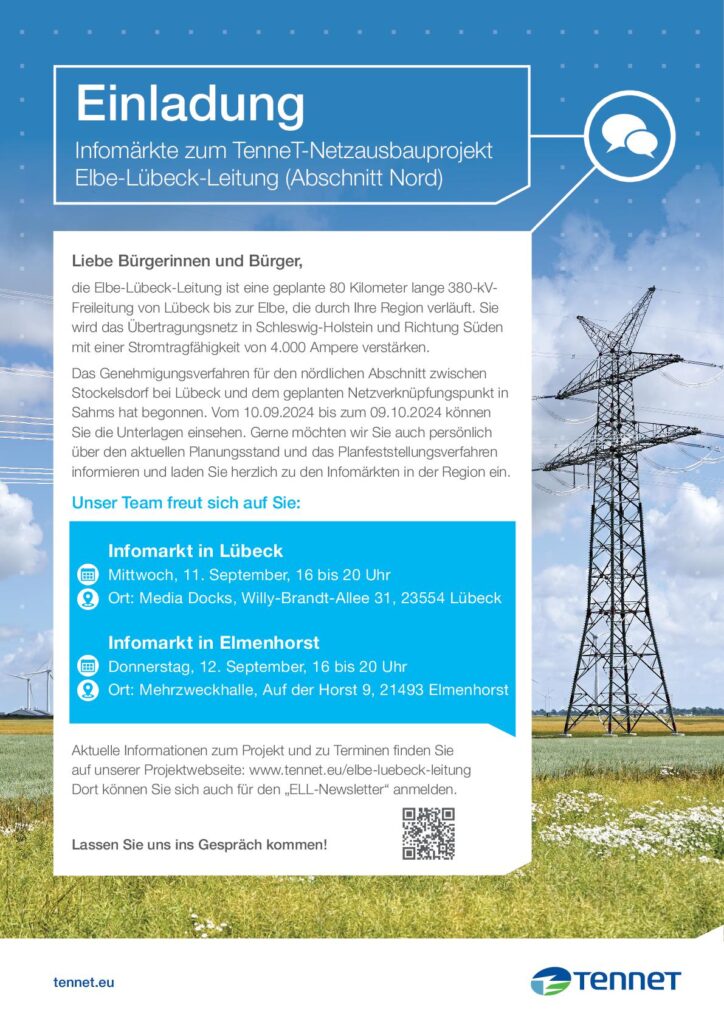 Einladung

Infomärkte zum TenneT-Netzausbauprojekt Elbe-Lübeck-Leitung (Abschnitt Nord)

Liebe Bürgerinnen und Bürger,

die Elbe-Lübeck-Leitung ist eine geplante 80 Kilometer lange 380-kV-Freileitung von Lübeck bis zur Elbe, die durch Ihre Region verläuft. Sie wird das Übertragungsnetz in Schleswig-Holstein und Richtung Süden mit einer Stromtragfähigkeit von 4.000 Ampere verstärken.

Das Genehmigungsverfahren für den nördlichen Abschnitt zwischen Stockelsdorf bei Lübeck und dem geplanten Netzverknüpfungspunkt in Sahms hat begonnen. Vom 10.09.2024 bis zum 09.10.2024 können Sie die Unterlagen einsehen. Gerne möchten wir Sie auch persönlich über den aktuellen Planungsstand und das Planfeststellungsverfahren informieren und laden Sie herzlich zu den Infomärkten in der Region ein.

Unser Team freut sich auf Sie:

Infomarkt in Lübeck
Mittwoch, 11. September, 16 bis 20 Uhr
Ort: Media Docks, Willy-Brandt-Allee 31, 23554 Lübeck

Infomarkt in Elmenhorst
Donnerstag, 12. September, 16 bis 20 Uhr
Ort: Mehrzweckhalle, Auf der Horst 9, 21493 Elmenhorst

Aktuelle Informationen zum Projekt und zu Terminen finden Sie auf unserer Projektwebseite: www.tennet.eu/elbe-luebeck-leitung Dort können Sie sich auch für den „ELL-Newsletter“ anmelden.

Lassen Sie uns ins Gespräch kommen!

tennet.eu

TenneT